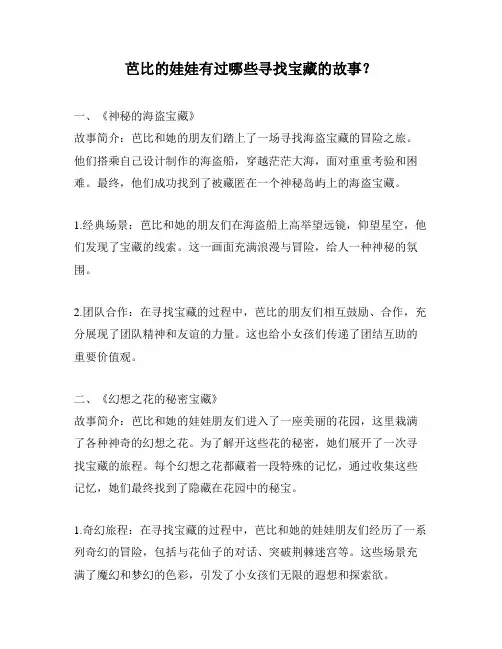 芭比的娃娃有过哪些寻找宝藏的故事？

一、《神秘的海盗宝藏》
故事简介：芭比和她的朋友们踏上了一场寻找海盗宝藏的冒险之旅。他们搭乘自己设计制作的海盗船，穿越茫茫大海，面对重重考验和困难。最终，他们成功找到了被藏匿在一个神秘岛屿上的海盗宝藏。

1.经典场景：芭比和她的朋友们在海盗船上高举望远镜，仰望星空，他们发现了宝藏的线索。这一画面充满浪漫与冒险，给人一种神秘的氛围。

2.团队合作：在寻找宝藏的过程中，芭比的朋友们相互鼓励、合作，充分展现了团队精神和友谊的力量。这也给小女孩们传递了团结互助的重要价值观。

二、《幻想之花的秘密宝藏》
故事简介：芭比和她的娃娃朋友们进入了一座美丽的花园，这里栽满了各种神奇的幻想之花。为了解开这些花的秘密，她们展开了一次寻找宝藏的旅程。每个幻想之花都藏着一段特殊的记忆，通过收集这些记忆，她们最终找到了隐藏在花园中的秘宝。

1.奇幻旅程：在寻找宝藏的过程中，芭比和她的娃娃朋友们经历了一系列奇幻的冒险，包括与花仙子的对话、突破荆棘迷宫等。这些场景充满了魔幻和梦幻的色彩，引发了小女孩们无限的遐想和探索欲。